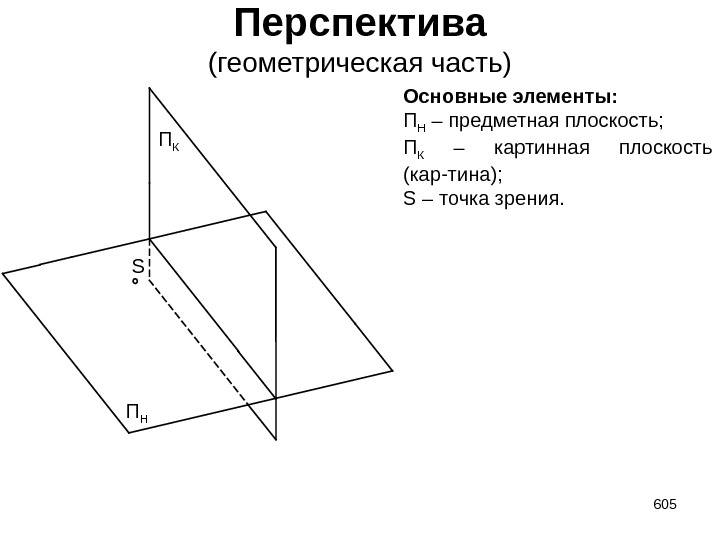 Перспектива
(геометрическая часть)

Основные элементы:
$П_Н$ – предметная плоскость;
$П_К$ – картинная плоскость (кар-тина);
S – точка зрения.

$П_К$

S

$П_Н$

605